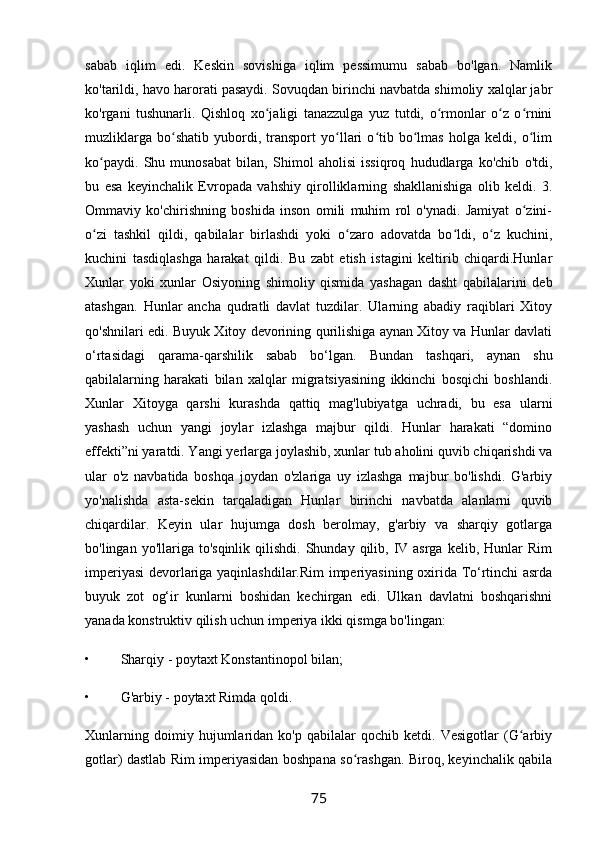 sabab iqlim edi. Keskin sovishiga iqlim pessimumu sabab bo'lgan. Namlik ko'tarildi, havo harorati pasaydi. Sovuqdan birinchi navbatda shimoliy xalqlar jabr ko'rgani tushunarli. Qishloq xo‘jaligi tanazzulga yuz tutdi, o‘rmonlar o‘z o‘rnini muzliklarga bo‘shatib yubordi, transport yo‘llari o‘tib bo‘lmas holga keldi, o‘lim ko‘paydi. Shu munosabat bilan, Shimol aholisi issiqroq hududlarga ko'chib o'tdi, bu esa keyinchalik Evropada vahshiy qirolliklarning shakllanishiga olib keldi. 3. Ommaviy ko'chirishning boshida inson omili muhim rol o'ynadi. Jamiyat o‘zini-o‘zi tashkil qildi, qabilalar birlashdi yoki o‘zaro adovatda bo‘ldi, o‘z kuchini, kuchini tasdiqlashga harakat qildi. Bu zabt etish istagini keltirib chiqardi.Hunlar Xunlar yoki xunlar Osiyoning shimoliy qismida yashagan dasht qabilalarini deb atashgan. Hunlar ancha qudratli davlat tuzdilar. Ularning abadiy raqiblari Xitoy qo'shnilari edi. Buyuk Xitoy devorining qurilishiga aynan Xitoy va Hunlar davlati o‘rtasidagi qarama-qarshilik sabab bo‘lgan. Bundan tashqari, aynan shu qabilalarning harakati bilan xalqlar migratsiyasining ikkinchi bosqichi boshlandi. Xunlar Xitoyga qarshi kurashda qattiq mag'lubiyatga uchradi, bu esa ularni yashash uchun yangi joylar izlashga majbur qildi. Hunlar harakati “domino effekti”ni yaratdi. Yangi yerlarga joylashib, xunlar tub aholini quvib chiqarishdi va ular o'z navbatida boshqa joydan o'zlariga uy izlashga majbur bo'lishdi. G'arbiy yo'nalishda asta-sekin tarqaladigan Hunlar birinchi navbatda alanlarni quvib chiqardilar. Keyin ular hujumga dosh berolmay, g'arbiy va sharqiy gotlarga bo'lingan yo'llariga to'sqinlik qilishdi. Shunday qilib, IV asrga kelib, Hunlar Rim imperiyasi devorlariga yaqinlashdilar.Rim imperiyasining oxirida To‘rtinchi asrda buyuk zot og‘ir kunlarni boshidan kechirgan edi. Ulkan davlatni boshqarishni yanada konstruktiv qilish uchun imperiya ikki qismga bo'lingan:

• Sharqiy - poytaxt Konstantinopol bilan;

• G'arbiy - poytaxt Rimda qoldi.

Xunlarning doimiy hujumlaridan ko'p qabilalar qochib ketdi. Vesigotlar (G‘arbiy gotlar) dastlab Rim imperiyasidan boshpana so‘rashgan. Biroq, keyinchalik qabila

75